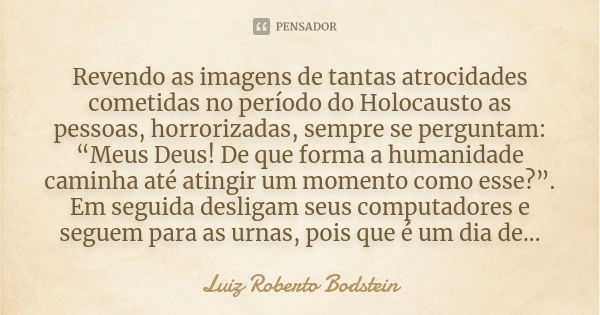 PENSADOR

Revendo as imagens de tantas atrocidades cometidas no período do Holocausto as pessoas, horrorizadas, sempre se perguntam: “Meus Deus! De que forma a humanidade caminha até atingir um momento como esse?”. Em seguida desligam seus computadores e seguem para as urnas, pois que é um dia de...

Luiz Roberto Bodstein